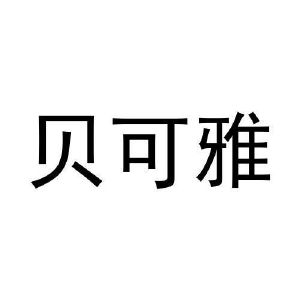 贝可雅